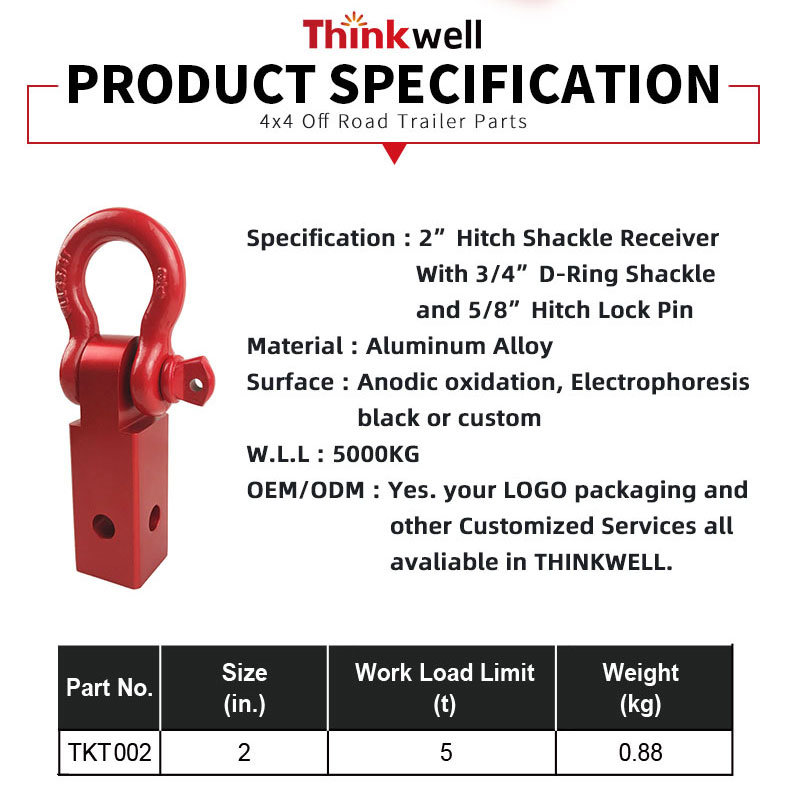 Thinkwell

PRODUCT SPECIFICATION

4x4 Off Road Trailer Parts

Specification : 2” Hitch Shackle Receiver With 3/4” D-Ring Shackle and 5/8” Hitch Lock Pin

Material : Aluminum Alloy

Surface : Anodic oxidation, Electrophoresis black or custom

W.L.L : 5000KG

OEM/ODM : Yes. your LOGO packaging and other Customized Services all avaliable in THINKWELL.

| Part No. | Size (in.) | Work Load Limit (t) | Weight (kg) |
|---|---|---|---|
| TKT002 | 2 | 5 | 0.88 |